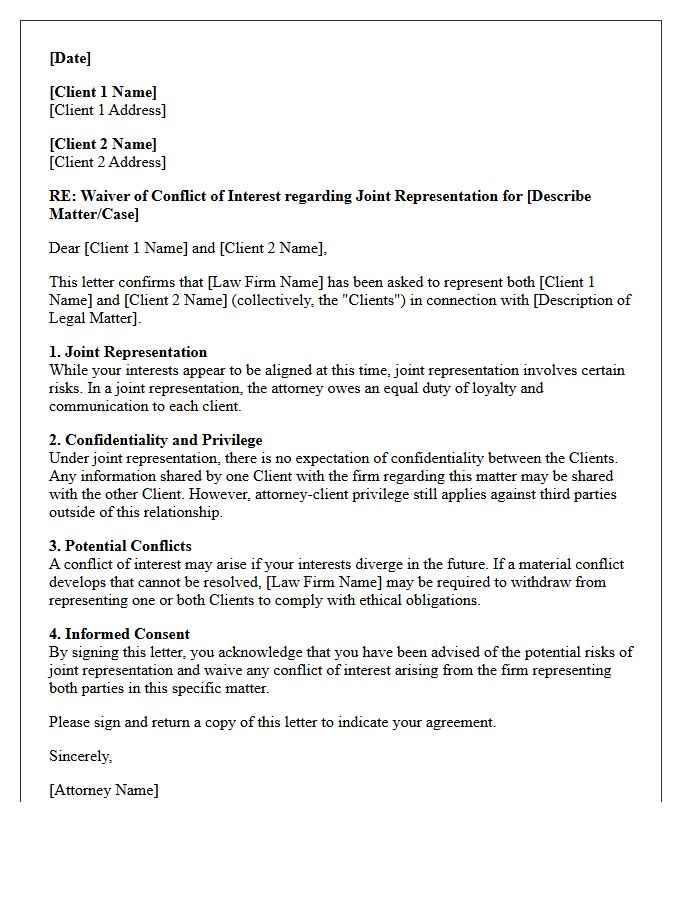 [Date]

[Client 1 Name]
[Client 1 Address]

[Client 2 Name]
[Client 2 Address]

RE: Waiver of Conflict of Interest regarding Joint Representation for [Describe Matter/Case]

Dear [Client 1 Name] and [Client 2 Name],

This letter confirms that [Law Firm Name] has been asked to represent both [Client 1 Name] and [Client 2 Name] (collectively, the "Clients") in connection with [Description of Legal Matter].

1. Joint Representation
While your interests appear to be aligned at this time, joint representation involves certain risks. In a joint representation, the attorney owes an equal duty of loyalty and communication to each client.

2. Confidentiality and Privilege
Under joint representation, there is no expectation of confidentiality between the Clients. Any information shared by one Client with the firm regarding this matter may be shared with the other Client. However, attorney-client privilege still applies against third parties outside of this relationship.

3. Potential Conflicts
A conflict of interest may arise if your interests diverge in the future. If a material conflict develops that cannot be resolved, [Law Firm Name] may be required to withdraw from representing one or both Clients to comply with ethical obligations.

4. Informed Consent
By signing this letter, you acknowledge that you have been advised of the potential risks of joint representation and waive any conflict of interest arising from the firm representing both parties in this specific matter.

Please sign and return a copy of this letter to indicate your agreement.

Sincerely,

[Attorney Name]